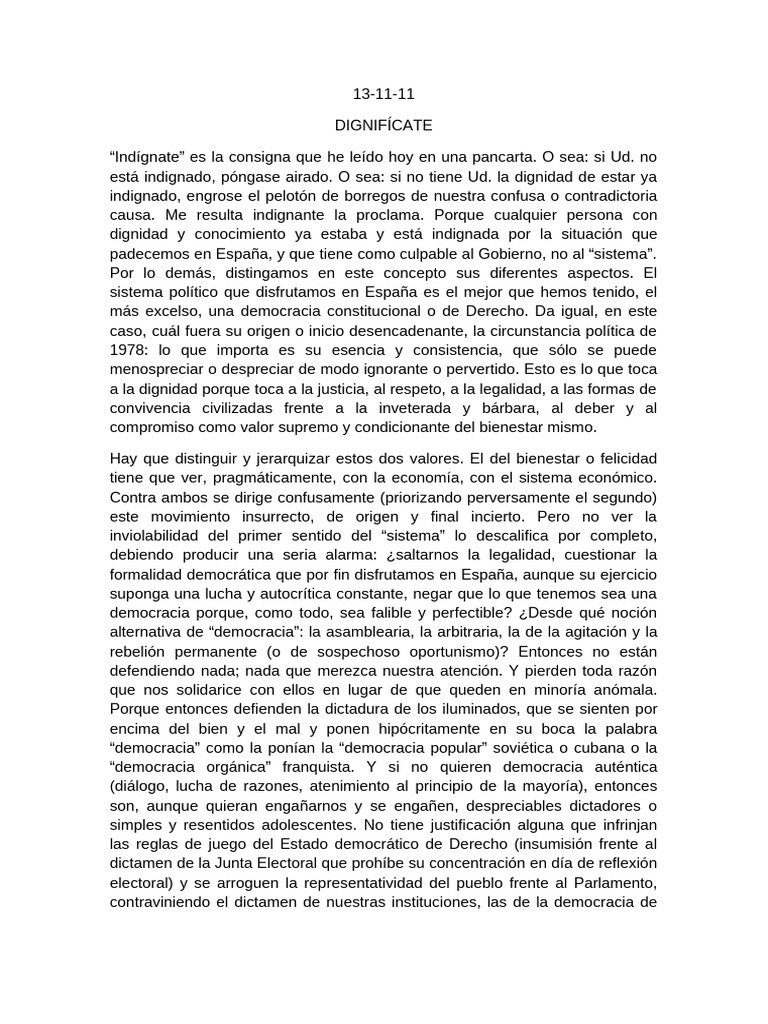 13-11-11

DIGNIFÍCATE

“Indígnate” es la consigna que he leído hoy en una pancarta. O sea: si Ud. no está indignado, póngase airado. O sea: si no tiene Ud. la dignidad de estar ya indignado, engrose el pelotón de borregos de nuestra confusa o contradictoria causa. Me resulta indignante la proclama. Porque cualquier persona con dignidad y conocimiento ya estaba y está indignada por la situación que padecemos en España, y que tiene como culpable al Gobierno, no al “sistema”. Por lo demás, distingamos en este concepto sus diferentes aspectos. El sistema político que disfrutamos en España es el mejor que hemos tenido, el más excelso, una democracia constitucional o de Derecho. Da igual, en este caso, cuál fuera su origen o inicio desencadenante, la circunstancia política de 1978: lo que importa es su esencia y consistencia, que sólo se puede menospreciar o despreciar de modo ignorante o pervertido. Esto es lo que toca a la dignidad porque toca a la justicia, al respeto, a la legalidad, a las formas de convivencia civilizadas frente a la inveterada y bárbara, al deber y al compromiso como valor supremo y condicionante del bienestar mismo.

Hay que distinguir y jerarquizar estos dos valores. El del bienestar o felicidad tiene que ver, pragmáticamente, con la economía, con el sistema económico. Contra ambos se dirige confusamente (priorizando perversamente el segundo) este movimiento insurrecto, de origen y final incierto. Pero no ver la inviolabilidad del primer sentido del “sistema” lo descalifica por completo, debiendo producir una seria alarma: ¿saltarnos la legalidad, cuestionar la formalidad democrática que por fin disfrutamos en España, aunque su ejercicio suponga una lucha y autocrítica constante, negar que lo que tenemos sea una democracia porque, como todo, sea falible y perfectible? ¿Desde qué noción alternativa de “democracia”: la asamblearia, la arbitraria, la de la agitación y la rebelión permanente (o de sospechoso oportunismo)? Entonces no están defendiendo nada; nada que merezca nuestra atención. Y pierden toda razón que nos solidarice con ellos en lugar de que queden en minoría anómala. Porque entonces defienden la dictadura de los iluminados, que se sienten por encima del bien y el mal y ponen hipócritamente en su boca la palabra “democracia” como la ponían la “democracia popular” soviética o cubana o la “democracia orgánica” franquista. Y si no quieren democracia auténtica (diálogo, lucha de razones, atenimiento al principio de la mayoría), entonces son, aunque quieran engañarnos y se engañen, despreciables dictadores o simples y resentidos adolescentes. No tiene justificación alguna que infrinjan las reglas de juego del Estado democrático de Derecho (insumisión frente al dictamen de la Junta Electoral que prohíbe su concentración en día de reflexión electoral) y se arroguen la representatividad del pueblo frente al Parlamento, contraviniendo el dictamen de nuestras instituciones, las de la democracia de